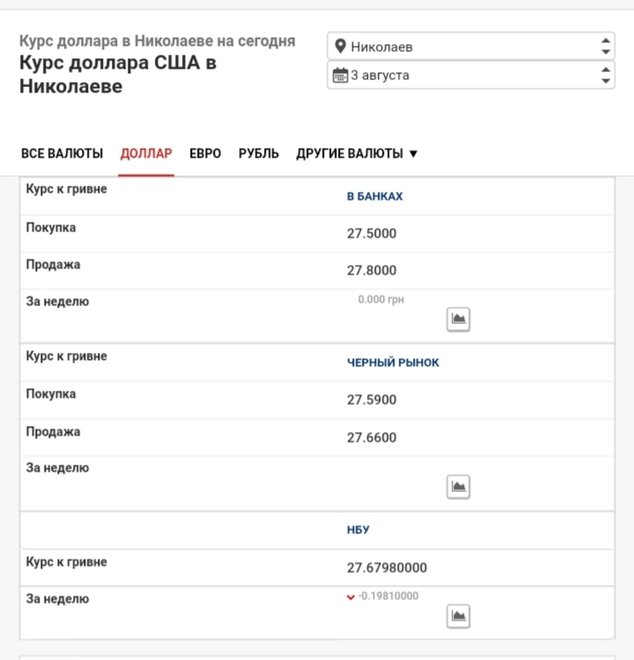 Курс доллара в Николаеве на сегодня
Курс доллара США в Николаеве

Николаев
3 августа

ВСЕ ВАЛЮТЫ ДОЛЛАР ЕВРО РУБЛЬ ДРУГИЕ ВАЛЮТЫ ▼

| Курс к гривне | В БАНКАХ |
|---|---|
| Покупка | 27.5000 |
| Продажа | 27.8000 |
| За неделю | 0.000 грн |

| Курс к гривне | ЧЕРНЫЙ РЫНОК |
|---|---|
| Покупка | 27.5900 |
| Продажа | 27.6600 |
| За неделю | |

| | НБУ |
|---|---|
| Курс к гривне | 27.67980000 |
| За неделю | -0.19810000 |